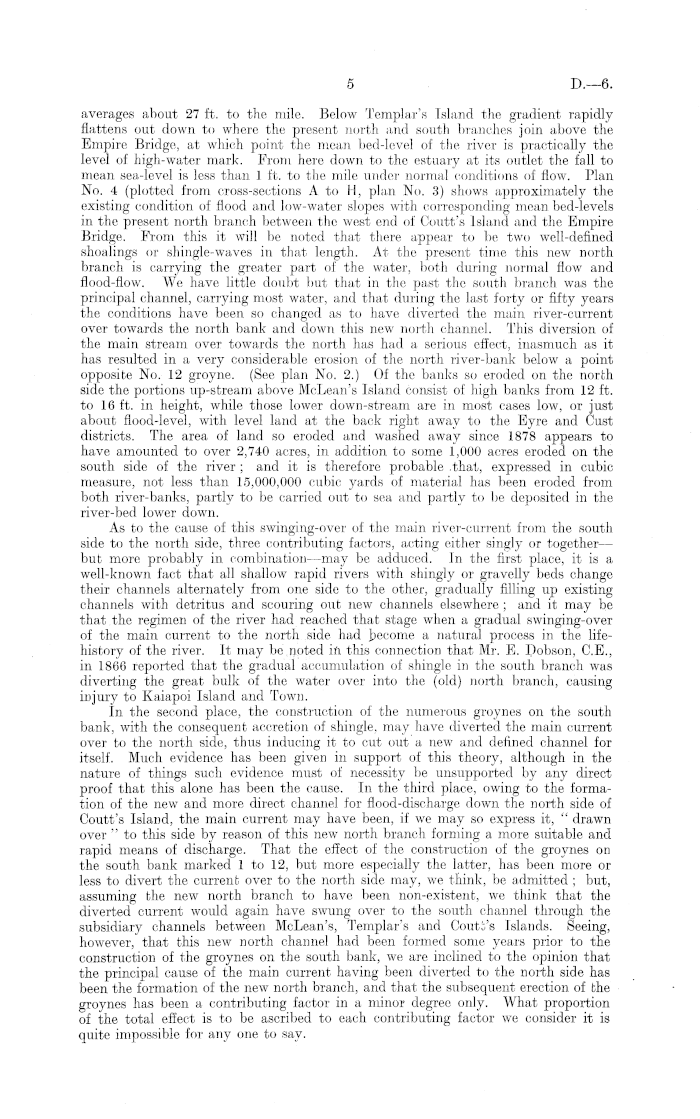 5 D.—6.

averages about 27 ft. to the mile. Below Templar's Island the gradient rapidly flattens out down to where the present north and south branches join above the Empire Bridge, at which point the mean bed-level of the river is practically the level of high-water mark. From here down to the estuary at its outlet the fall to mean sea-level is less than 1 ft. to the mile under normal conditions of flow. Plan No. 4 (plotted from cross-sections A to H, plan No. 3) shows approximately the existing condition of flood and low-water slopes with corresponding mean bed-levels in the present north branch between the west end of Coutt's Island and the Empire Bridge. From this it will be noted that there appear to be two well-defined shoalings or shingle-waves in that length. At the present time this new north branch is carrying the greater part of the water, both during normal flow and flood-flow. We have little doubt but that in the past the south branch was the principal channel, carrying most water, and that during the last forty or fifty years the conditions have been so changed as to have diverted the main river-current over towards the north bank and down this new north channel. This diversion of the main stream over towards the north has had a serious effect, inasmuch as it has resulted in a very considerable erosion of the north river-bank below a point opposite No. 12 groyne. (See plan No. 2.) Of the banks so eroded on the north side the portions up-stream above McLean's Island consist of high banks from 12 ft. to 16 ft. in height, while those lower down-stream are in most cases low, or just about flood-level, with level land at the back right away to the Eyre and Cust districts. The area of land so eroded and washed away since 1878 appears to have amounted to over 2,740 acres, in addition to some 1,000 acres eroded on the south side of the river; and it is therefore probable that, expressed in cubic measure, not less than 15,000,000 cubic yards of material has been eroded from both river-banks, partly to be carried out to sea and partly to be deposited in the river-bed lower down.

As to the cause of this swinging-over of the main river-current from the south side to the north side, three contributing factors, acting either singly or together—but more probably in combination—may be adduced. In the first place, it is a well-known fact that all shallow rapid rivers with shingly or gravelly beds change their channels alternately from one side to the other, gradually filling up existing channels with detritus and scouring out new channels elsewhere; and it may be that the regimen of the river had reached that stage when a gradual swinging-over of the main current to the north side had become a natural process in the life-history of the river. It may be noted in this connection that Mr. E. Dobson, C.E., in 1866 reported that the gradual accumulation of shingle in the south branch was diverting the great bulk of the water over into the (old) north branch, causing injury to Kaiapoi Island and Town.

In the second place, the construction of the numerous groynes on the south bank, with the consequent accretion of shingle, may have diverted the main current over to the north side, thus inducing it to cut out a new and defined channel for itself. Much evidence has been given in support of this theory, although in the nature of things such evidence must of necessity be unsupported by any direct proof that this alone has been the cause. In the third place, owing to the formation of the new and more direct channel for flood-discharge down the north side of Coutt's Island, the main current may have been, if we may so express it, "drawn over" to this side by reason of this new north branch forming a more suitable and rapid means of discharge. That the effect of the construction of the groynes on the south bank marked 1 to 12, but more especially the latter, has been more or less to divert the current over to the north side may, we think, be admitted; but, assuming the new north branch to have been non-existent, we think that the diverted current would again have swung over to the south channel through the subsidiary channels between McLean's, Templar's and Coutt's Islands. Seeing, however, that this new north channel had been formed some years prior to the construction of the groynes on the south bank, we are inclined to the opinion that the principal cause of the main current having been diverted to the north side has been the formation of the new north branch, and that the subsequent erection of the groynes has been a contributing factor in a minor degree only. What proportion of the total effect is to be ascribed to each contributing factor we consider it is quite impossible for any one to say.